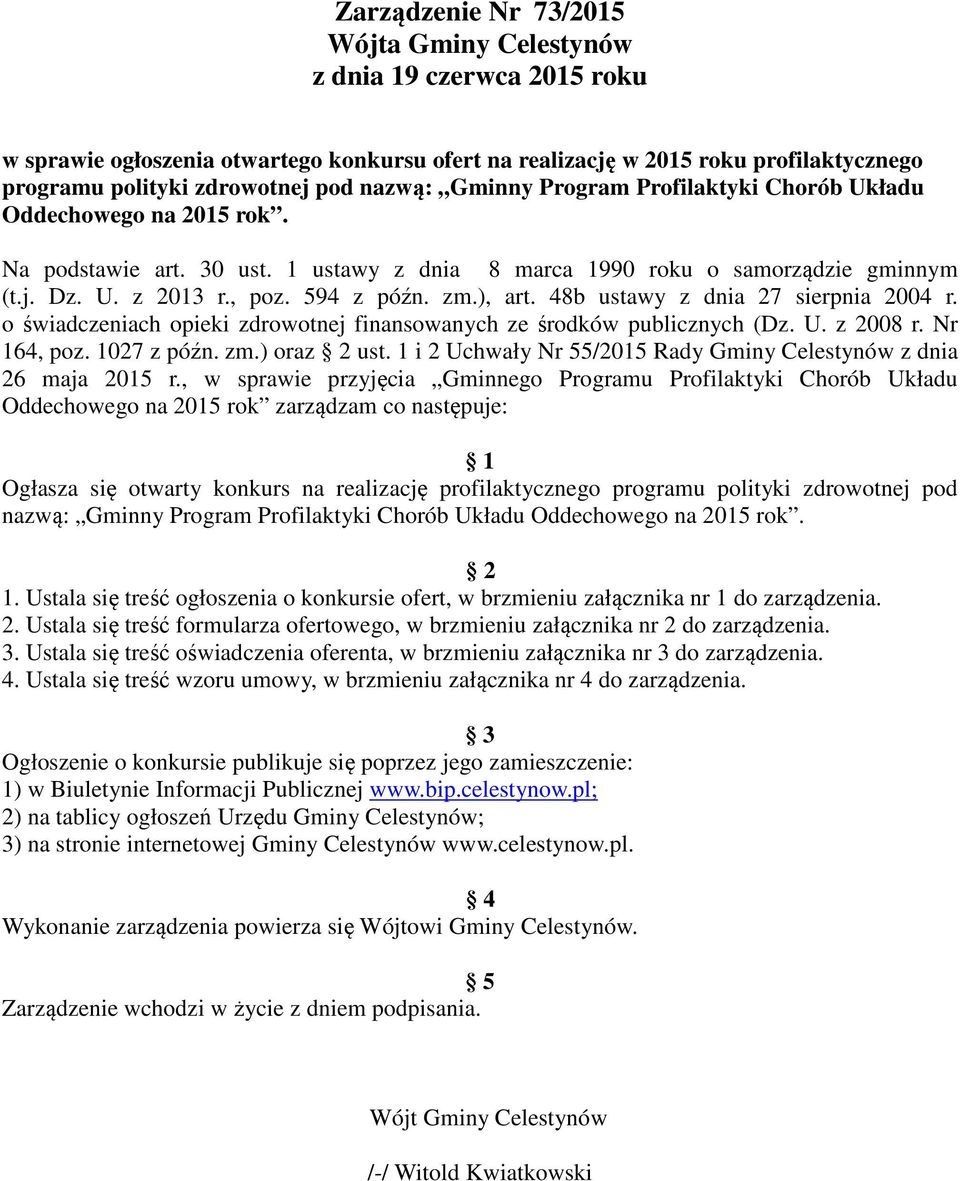 Zarządzenie Nr 73/2015
Wójta Gminy Celestynów
z dnia 19 czerwca 2015 roku

w sprawie ogłoszenia otwartego konkursu ofert na realizację w 2015 roku profilaktycznego programu polityki zdrowotnej pod nazwą: „Gminny Program Profilaktyki Chorób Układu Oddechowego na 2015 rok”.

Na podstawie art. 30 ust. 1 ustawy z dnia 8 marca 1990 roku o samorządzie gminnym (t.j. Dz. U. z 2013 r., poz. 594 z późn. zm.), art. 48b ustawy z dnia 27 sierpnia 2004 r. o świadczeniach opieki zdrowotnej finansowanych ze środków publicznych (Dz. U. z 2008 r. Nr 164, poz. 1027 z późn. zm.) oraz § 2 ust. 1 i 2 Uchwały Nr 55/2015 Rady Gminy Celestynów z dnia 26 maja 2015 r., w sprawie przyjęcia „Gminnego Programu Profilaktyki Chorób Układu Oddechowego na 2015 rok” zarządzam co następuje:

§ 1
Ogłasza się otwarty konkurs na realizację profilaktycznego programu polityki zdrowotnej pod nazwą: „Gminny Program Profilaktyki Chorób Układu Oddechowego na 2015 rok”.

§ 2
1. Ustala się treść ogłoszenia o konkursie ofert, w brzmieniu załącznika nr 1 do zarządzenia.
2. Ustala się treść formularza ofertowego, w brzmieniu załącznika nr 2 do zarządzenia.
3. Ustala się treść oświadczenia oferenta, w brzmieniu załącznika nr 3 do zarządzenia.
4. Ustala się treść wzoru umowy, w brzmieniu załącznika nr 4 do zarządzenia.

§ 3
Ogłoszenie o konkursie publikuje się poprzez jego zamieszczenie:
1) w Biuletynie Informacji Publicznej www.bip.celestynow.pl;
2) na tablicy ogłoszeń Urzędu Gminy Celestynów;
3) na stronie internetowej Gminy Celestynów www.celestynow.pl.

§ 4
Wykonanie zarządzenia powierza się Wójtowi Gminy Celestynów.

§ 5
Zarządzenie wchodzi w życie z dniem podpisania.

Wójt Gminy Celestynów

/-/ Witold Kwiatkowski